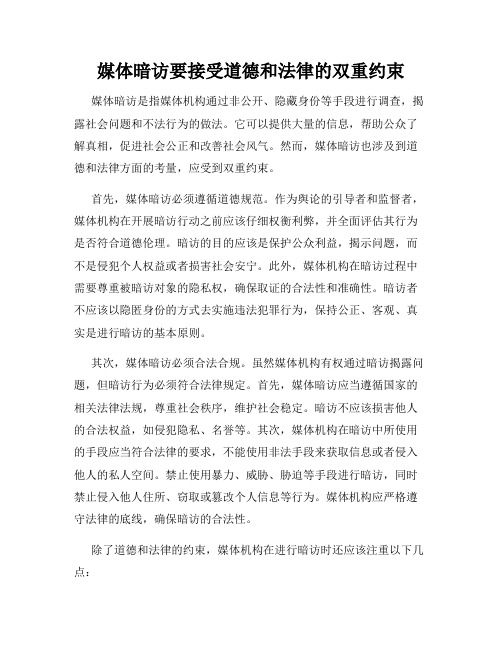 媒体暗访要接受道德和法律的双重约束

媒体暗访是指媒体机构通过非公开、隐蔽身份等手段进行调查，揭露社会问题和不法行为的做法。它可以提供大量的信息，帮助公众了解真相，促进社会公正和改善社会风气。然而，媒体暗访也涉及到道德和法律方面的考量，应受到双重约束。

首先，媒体暗访必须遵循道德规范。作为舆论的引导者和监督者，媒体机构在开展暗访行动之前应该仔细权衡利弊，并全面评估其行为是否符合道德伦理。暗访的目的应该是保护公众利益，揭示问题，而不是侵犯个人权益或者损害社会安宁。此外，媒体机构在暗访过程中需要尊重被暗访对象的隐私权，确保取证的合法性和准确性。暗访者不应该以隐匿身份的方式去实施违法犯罪行为，保持公正、客观、真实是进行暗访的基本原则。

其次，媒体暗访必须合法合规。虽然媒体机构有权通过暗访揭露问题，但暗访行为必须符合法律规定。首先，媒体暗访应当遵循国家的相关法律法规，尊重社会秩序，维护社会稳定。暗访不应该损害他人的合法权益，如侵犯隐私、名誉等。其次，媒体机构在暗访中所使用的手段应当符合法律的要求，不能使用非法手段来获取信息或者侵入他人的私人空间。禁止使用暴力、威胁、胁迫等手段进行暗访，同时禁止侵入他人住所、窃取或篡改个人信息等行为。媒体机构应严格遵守法律的底线，确保暗访的合法性。

除了道德和法律的约束，媒体机构在进行暗访时还应该注重以下几点：